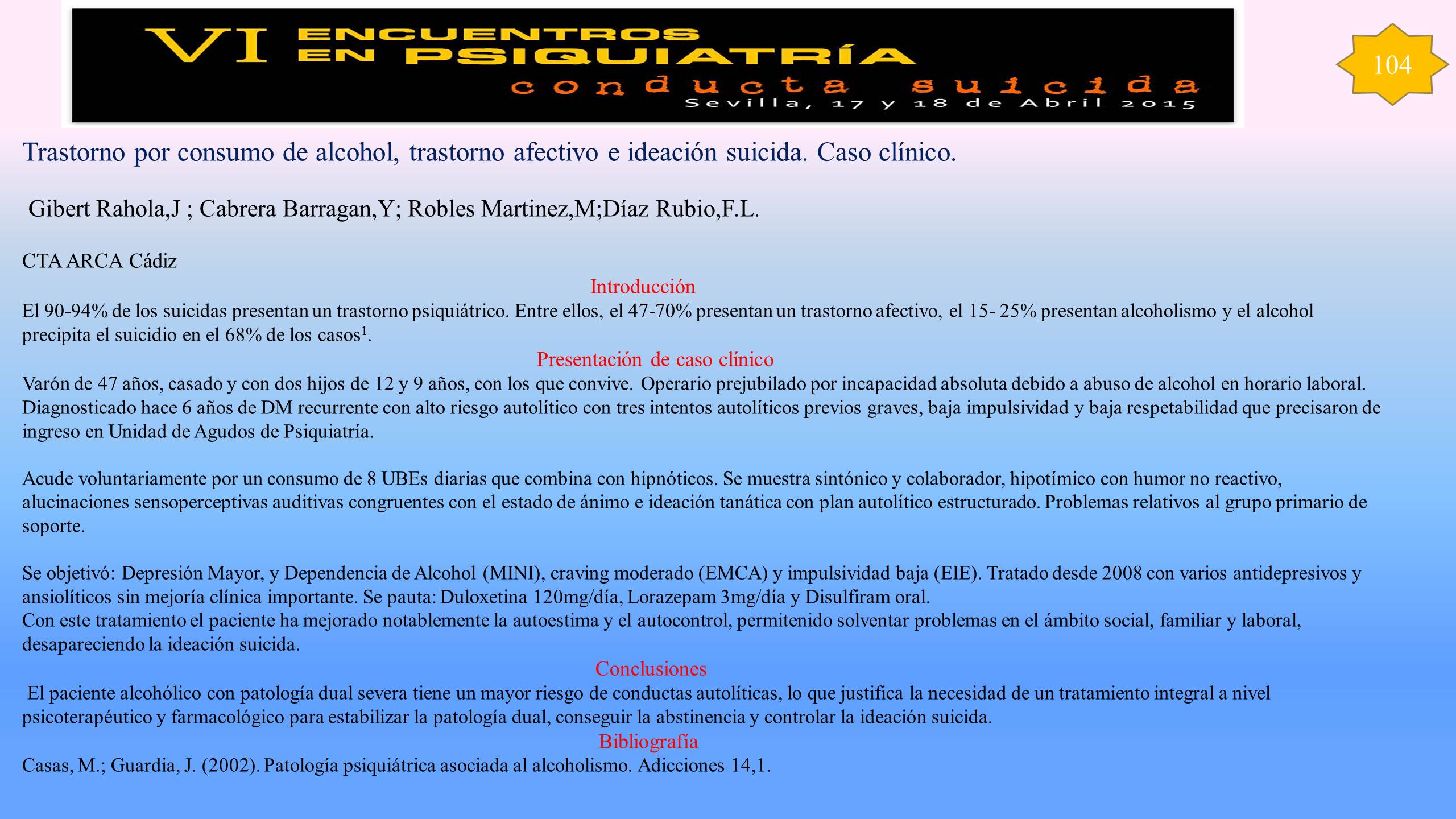 VI ENCUENTROS EN PSIQUIATRÍA
conducta suicida
Sevilla, 17 y 18 de Abril 2015

104

Trastorno por consumo de alcohol, trastorno afectivo e ideación suicida. Caso clínico.

Gibert Rahola,J ; Cabrera Barragan,Y; Robles Martinez,M;Díaz Rubio,F.L.

CTA ARCA Cádiz

Introducción

El 90-94% de los suicidas presentan un trastorno psiquiátrico. Entre ellos, el 47-70% presentan un trastorno afectivo, el 15- 25% presentan alcoholismo y el alcohol precipita el suicidio en el 68% de los casos$^1$.

Presentación de caso clínico

Varón de 47 años, casado y con dos hijos de 12 y 9 años, con los que convive. Operario prejubilado por incapacidad absoluta debido a abuso de alcohol en horario laboral. Diagnosticado hace 6 años de DM recurrente con alto riesgo autolítico con tres intentos autolíticos previos graves, baja impulsividad y baja respetabilidad que precisaron de ingreso en Unidad de Agudos de Psiquiatría.

Acude voluntariamente por un consumo de 8 UBEs diarias que combina con hipnóticos. Se muestra sintónico y colaborador, hipotímico con humor no reactivo, alucinaciones sensoperceptivas auditivas congruentes con el estado de ánimo e ideación tanática con plan autolítico estructurado. Problemas relativos al grupo primario de soporte.

Se objetivó: Depresión Mayor, y Dependencia de Alcohol (MINI), craving moderado (EMCA) y impulsividad baja (EIE). Tratado desde 2008 con varios antidepresivos y ansiolíticos sin mejoría clínica importante. Se pauta: Duloxetina 120mg/día, Lorazepam 3mg/día y Disulfiram oral.
Con este tratamiento el paciente ha mejorado notablemente la autoestima y el autocontrol, permitenido solventar problemas en el ámbito social, familiar y laboral, desapareciendo la ideación suicida.

Conclusiones

El paciente alcohólico con patología dual severa tiene un mayor riesgo de conductas autolíticas, lo que justifica la necesidad de un tratamiento integral a nivel psicoterapéutico y farmacológico para estabilizar la patología dual, conseguir la abstinencia y controlar la ideación suicida.

Bibliografía

Casas, M.; Guardia, J. (2002). Patología psiquiátrica asociada al alcoholismo. Adicciones 14,1.